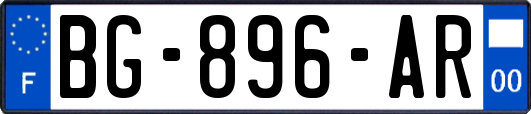 F
BG-896-AR
00